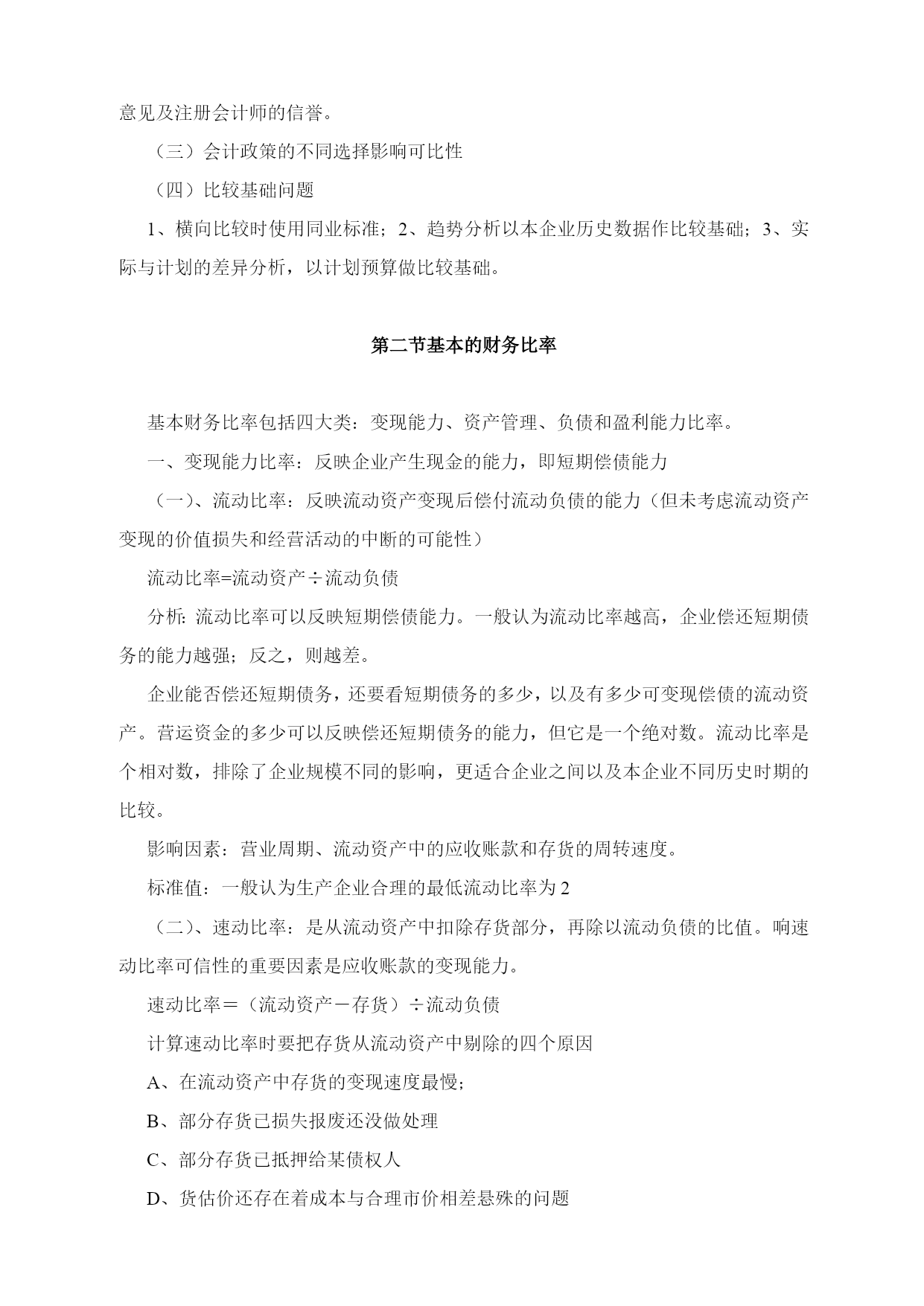 意见及注册会计师的信誉。

（三）会计政策的不同选择影响可比性

（四）比较基础问题

1、横向比较时使用同业标准；2、趋势分析以本企业历史数据作比较基础；3、实际与计划的差异分析，以计划预算做比较基础。

第二节基本的财务比率

基本财务比率包括四大类：变现能力、资产管理、负债和盈利能力比率。

一、变现能力比率：反映企业产生现金的能力，即短期偿债能力

（一）、流动比率：反映流动资产变现后偿付流动负债的能力（但未考虑流动资产变现的价值损失和经营活动的中断的可能性）

流动比率=流动资产÷流动负债

分析:流动比率可以反映短期偿债能力。一般认为流动比率越高，企业偿还短期债务的能力越强；反之，则越差。

企业能否偿还短期债务，还要看短期债务的多少，以及有多少可变现偿债的流动资产。营运资金的多少可以反映偿还短期债务的能力，但它是一个绝对数。流动比率是个相对数，排除了企业规模不同的影响，更适合企业之间以及本企业不同历史时期的比较。

影响因素：营业周期、流动资产中的应收账款和存货的周转速度。

标准值：一般认为生产企业合理的最低流动比率为2

（二）、速动比率：是从流动资产中扣除存货部分，再除以流动负债的比值。响速动比率可信性的重要因素是应收账款的变现能力。

速动比率＝（流动资产－存货）÷流动负债

计算速动比率时要把存货从流动资产中剔除的四个原因

A、在流动资产中存货的变现速度最慢；

B、部分存货已损失报废还没做处理

C、部分存货已抵押给某债权人

D、货估价还存在着成本与合理市价相差悬殊的问题